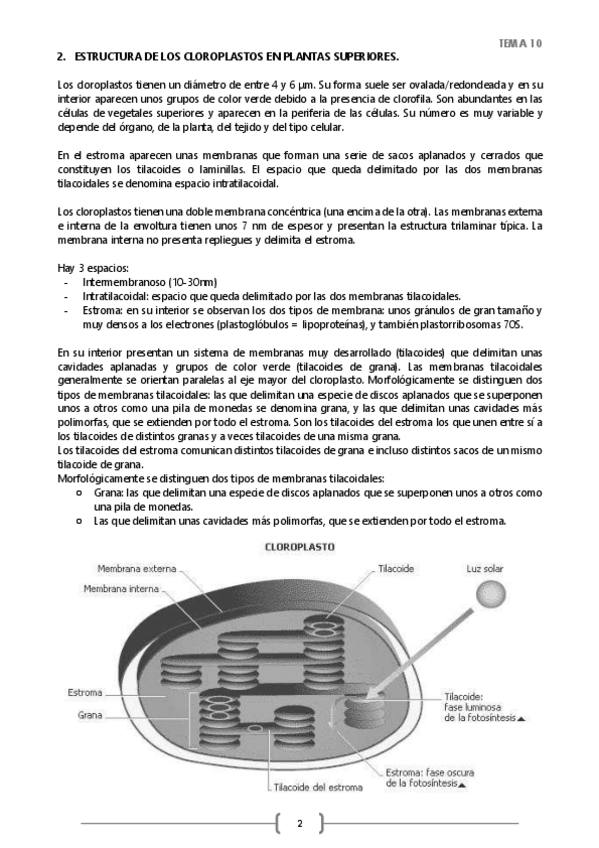 TEMA 10

2. ESTRUCTURA DE LOS CLOROPLASTOS EN PLANTAS SUPERIORES.

Los cloroplastos tienen un diámetro de entre 4 y 6 µm. Su forma suele ser ovalada/redondeada y en su interior aparecen unos grupos de color verde debido a la presencia de clorofila. Son abundantes en las células de vegetales superiores y aparecen en la periferia de las células. Su número es muy variable y depende del órgano, de la planta, del tejido y del tipo celular.

En el estroma aparecen unas membranas que forman una serie de sacos aplanados y cerrados que constituyen los tilacoides o laminillas. El espacio que queda delimitado por las dos membranas tilacoidales se denomina espacio intratilacoidal.

Los cloroplastos tienen una doble membrana concéntrica (una encima de la otra). Las membranas externa e interna de la envoltura tienen unos 7 nm de espesor y presentan la estructura trilaminar típica. La membrana interna no presenta repliegues y delimita el estroma.

Hay 3 espacios:
- Intermembranoso (10-30nm)
- Intratilacoidal: espacio que queda delimitado por las dos membranas tilacoidales.
- Estroma: en su interior se observan los dos tipos de membrana: unos gránulos de gran tamaño y muy densos a los electrones (plastoglóbulos = lipoproteínas), y también plastorribosomas 70S.

En su interior presentan un sistema de membranas muy desarrollado (tilacoides) que delimitan unas cavidades aplanadas y grupos de color verde (tilacoides de grana). Las membranas tilacoidales generalmente se orientan paralelas al eje mayor del cloroplasto. Morfológicamente se distinguen dos tipos de membranas tilacoidales: las que delimitan una especie de discos aplanados que se superponen unos a otros como una pila de monedas se denomina grana, y las que delimitan unas cavidades más polimorfas, que se extienden por todo el estroma. Son los tilacoides del estroma los que unen entre sí a los tilacoides de distintos granas y a veces tilacoides de una misma grana.
Los tilacoides del estroma comunican distintos tilacoides de grana e incluso distintos sacos de un mismo tilacoide de grana.
Morfológicamente se distinguen dos tipos de membranas tilacoidales:
○ Grana: las que delimitan una especie de discos aplanados que se superponen unos a otros como una pila de monedas.
○ Las que delimitan unas cavidades más polimorfas, que se extienden por todo el estroma.

CLOROPLASTO

Membrana externa
Membrana interna
Tilacoide
Luz solar
Estroma
Grana
Tilacoide: fase luminosa de la fotosíntesis
Estroma: fase oscura de la fotosíntesis
Tilacoide del estroma

2